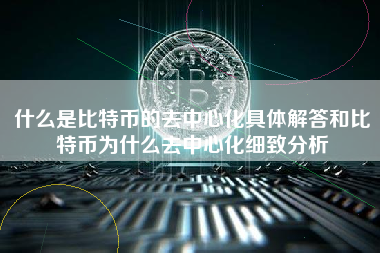 什么是比特币的去中心化具体解答和比特币为什么去中心化细致分析